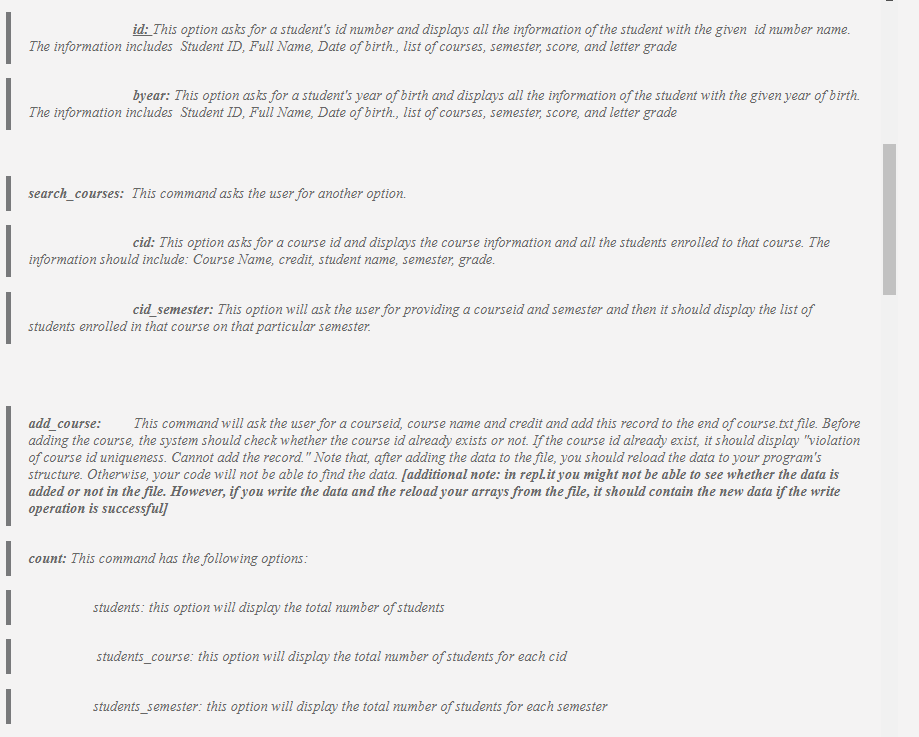 id: This option asks for a student's id number and displays all the information of the student with the given id number name. The information includes Student ID, Full Name, Date of birth., list of courses, semester, score, and letter grade

byear: This option asks for a student's year of birth and displays all the information of the student with the given year of birth. The information includes Student ID, Full Name, Date of birth., list of courses, semester, score, and letter grade

search_courses: This command asks the user for another option.

cid: This option asks for a course id and displays the course information and all the students enrolled to that course. The information should include: Course Name, credit, student name, semester, grade.

cid_semester: This option will ask the user for providing a courseid and semester and then it should display the list of students enrolled in that course on that particular semester.

add_course: This command will ask the user for a courseid, course name and credit and add this record to the end of course.txt file. Before adding the course, the system should check whether the course id already exists or not. If the course id already exist, it should display "violation of course id uniqueness. Cannot add the record." Note that, after adding the data to the file, you should reload the data to your program's structure. Otherwise, your code will not be able to find the data. [additional note: in repl.it you might not be able to see whether the data is added or not in the file. However, if you write the data and the reload your arrays from the file, it should contain the new data if the write operation is successful]

count: This command has the following options:

students: this option will display the total number of students

students_course: this option will display the total number of students for each cid

students_semester: this option will display the total number of students for each semester